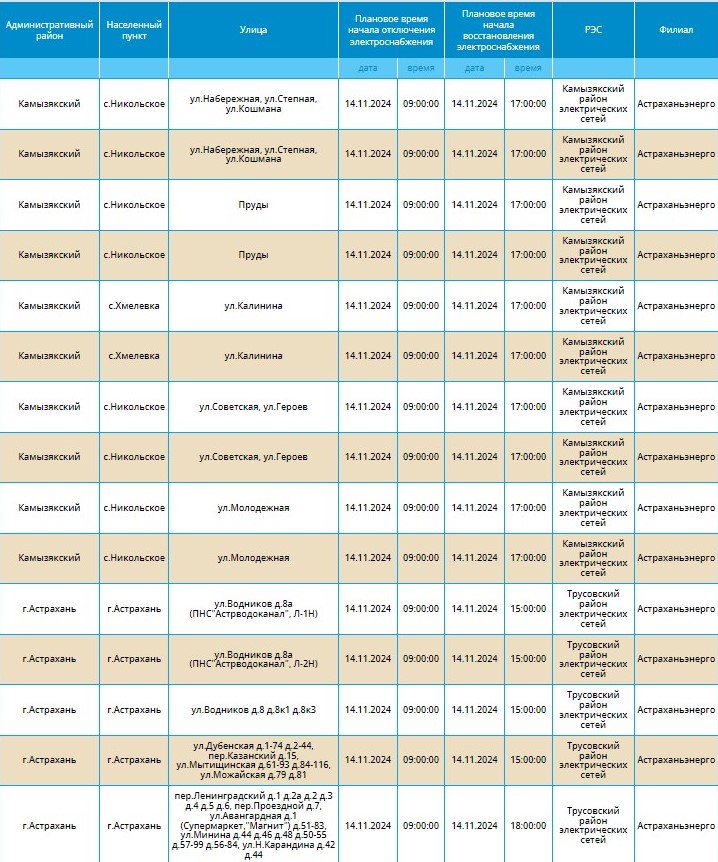 | Административный район | Населенный пункт | Улица | Плановое время начала отключения электроснабжения | | Плановое время начала восстановления электроснабжения | | РЭС | Филиал |
|---|---|---|---|---|---|---|---|---|
| | | | дата | время | дата | время | | |
| Камызякский | с.Никольское | ул.Набережная, ул.Степная, ул.Кошмана | 14.11.2024 | 09:00:00 | 14.11.2024 | 17:00:00 | Камызякский район электрических сетей | Астраханьэнерго |
| Камызякский | с.Никольское | ул.Набережная, ул.Степная, ул.Кошмана | 14.11.2024 | 09:00:00 | 14.11.2024 | 17:00:00 | Камызякский район электрических сетей | Астраханьэнерго |
| Камызякский | с.Никольское | Пруды | 14.11.2024 | 09:00:00 | 14.11.2024 | 17:00:00 | Камызякский район электрических сетей | Астраханьэнерго |
| Камызякский | с.Никольское | Пруды | 14.11.2024 | 09:00:00 | 14.11.2024 | 17:00:00 | Камызякский район электрических сетей | Астраханьэнерго |
| Камызякский | с.Хмелевка | ул.Калинина | 14.11.2024 | 09:00:00 | 14.11.2024 | 17:00:00 | Камызякский район электрических сетей | Астраханьэнерго |
| Камызякский | с.Хмелевка | ул.Калинина | 14.11.2024 | 09:00:00 | 14.11.2024 | 17:00:00 | Камызякский район электрических сетей | Астраханьэнерго |
| Камызякский | с.Никольское | ул.Советская, ул.Героев | 14.11.2024 | 09:00:00 | 14.11.2024 | 17:00:00 | Камызякский район электрических сетей | Астраханьэнерго |
| Камызякский | с.Никольское | ул.Советская, ул.Героев | 14.11.2024 | 09:00:00 | 14.11.2024 | 17:00:00 | Камызякский район электрических сетей | Астраханьэнерго |
| Камызякский | с.Никольское | ул.Молодежная | 14.11.2024 | 09:00:00 | 14.11.2024 | 17:00:00 | Камызякский район электрических сетей | Астраханьэнерго |
| Камызякский | с.Никольское | ул.Молодежная | 14.11.2024 | 09:00:00 | 14.11.2024 | 17:00:00 | Камызякский район электрических сетей | Астраханьэнерго |
| г.Астрахань | г.Астрахань | ул.Водников д.8а (ПНС"Астрводоканал", Л-1Н) | 14.11.2024 | 09:00:00 | 14.11.2024 | 15:00:00 | Трусовский район электрических сетей | Астраханьэнерго |
| г.Астрахань | г.Астрахань | ул.Водников д.8а (ПНС"Астрводоканал", Л-2Н) | 14.11.2024 | 09:00:00 | 14.11.2024 | 15:00:00 | Трусовский район электрических сетей | Астраханьэнерго |
| г.Астрахань | г.Астрахань | ул.Водников д.8 д.8к1 д.8к3 | 14.11.2024 | 09:00:00 | 14.11.2024 | 15:00:00 | Трусовский район электрических сетей | Астраханьэнерго |
| г.Астрахань | г.Астрахань | ул.Дубенская д.1-74 д.2-44, пер.Казанский д.15, ул.Мытищинская д.61-93 д.84-116, ул.Можайская д.79 д.81 | 14.11.2024 | 09:00:00 | 14.11.2024 | 15:00:00 | Трусовский район электрических сетей | Астраханьэнерго |
| г.Астрахань | г.Астрахань | пер.Ленинградский д.1 д.2а д.2 д.3 д.4 д.5 д.6, пер.Проездной д.7, ул.Авангардная д.1 (Супермаркет,"Магнит") д.51-83, ул.Минина д.44 д.46 д.48 д.50-55 д.57-99 д.56-84, ул.Н.Карандина д.42 д.44 | 14.11.2024 | 09:00:00 | 14.11.2024 | 18:00:00 | Трусовский район электрических сетей | Астраханьэнерго |